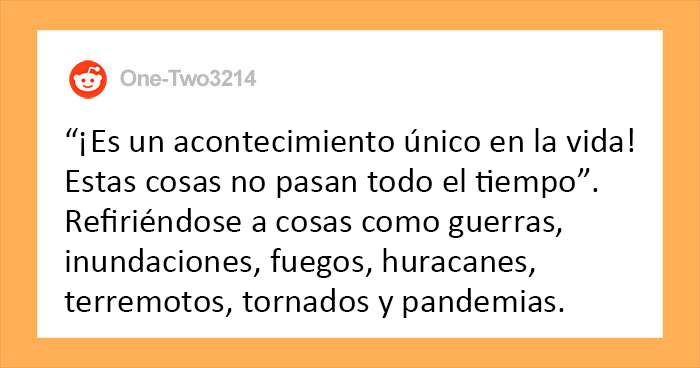 One-Two3214

“¡Es un acontecimiento único en la vida! Estas cosas no pasan todo el tiempo”. Refiriéndose a cosas como guerras, inundaciones, fuegos, huracanes, terremotos, tornados y pandemias.